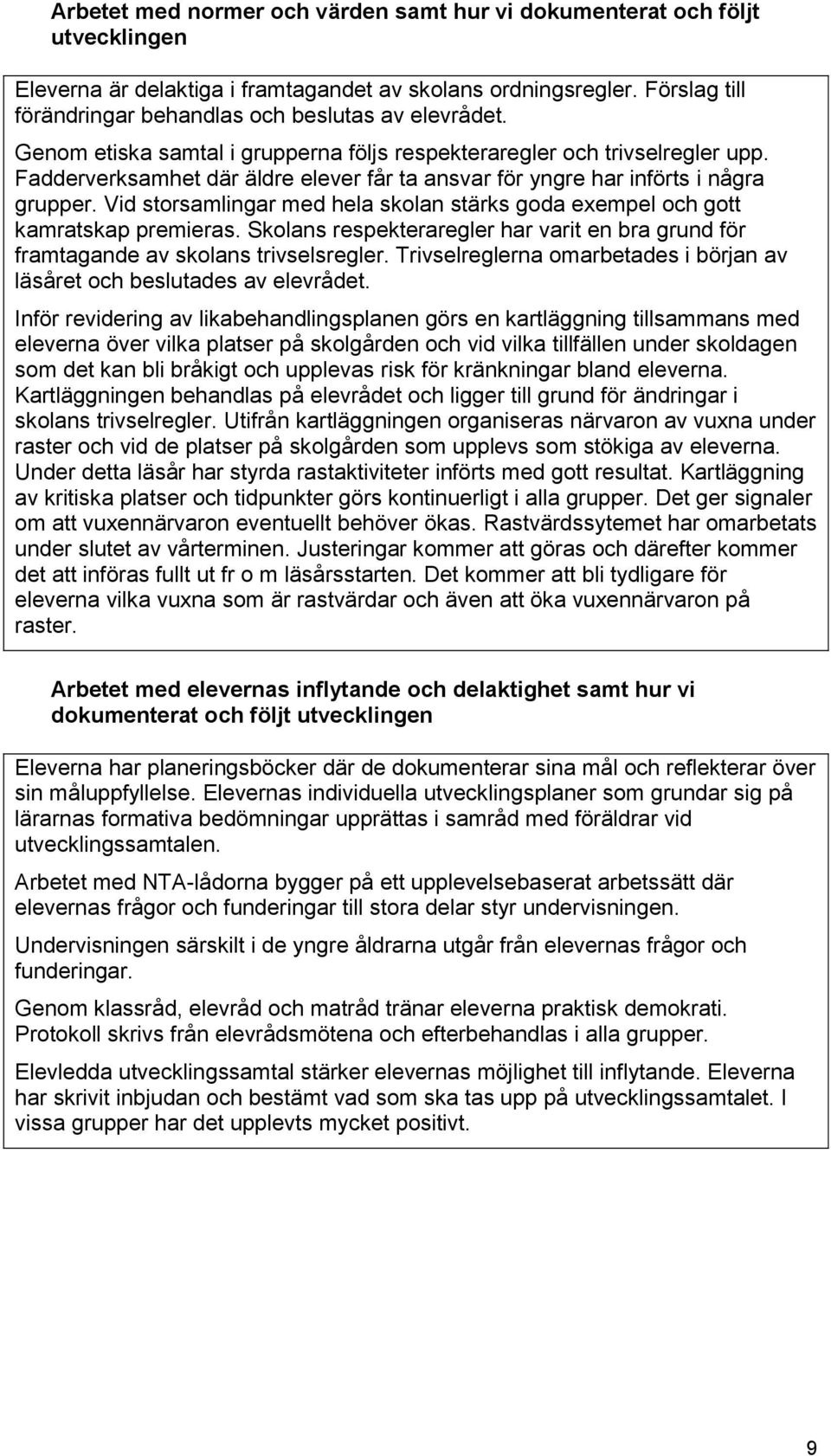 Arbetet med normer och värden samt hur vi dokumenterat och följt utvecklingen

Eleverna är delaktiga i framtagandet av skolans ordningsregler. Förslag till förändringar behandlas och beslutas av elevrådet.

Genom etiska samtal i grupperna följs respekteraregler och trivselregler upp. Fadderverksamhet där äldre elever får ta ansvar för yngre har införts i några grupper. Vid storsamlingar med hela skolan stärks goda exempel och gott kamratskap premieras. Skolans respekteraregler har varit en bra grund för framtagande av skolans trivselsregler. Trivselreglerna omarbetades i början av läsåret och beslutades av elevrådet.

Inför revidering av likabehandlingsplanen görs en kartläggning tillsammans med eleverna över vilka platser på skolgården och vid vilka tillfällen under skoldagen som det kan bli bråkigt och upplevas risk för kränkningar bland eleverna. Kartläggningen behandlas på elevrådet och ligger till grund för ändringar i skolans trivselregler. Utifrån kartläggningen organiseras närvaron av vuxna under raster och vid de platser på skolgården som upplevs som stökiga av eleverna. Under detta läsår har styrda rastaktiviteter införts med gott resultat. Kartläggning av kritiska platser och tidpunkter görs kontinuerligt i alla grupper. Det ger signaler om att vuxennärvaron eventuellt behöver ökas. Rastvärdssytemet har omarbetats under slutet av vårterminen. Justeringar kommer att göras och därefter kommer det att införas fullt ut fr o m läsårsstarten. Det kommer att bli tydligare för eleverna vilka vuxna som är rastvärdar och även att öka vuxennärvaron på raster.

Arbetet med elevernas inflytande och delaktighet samt hur vi dokumenterat och följt utvecklingen

Eleverna har planeringsböcker där de dokumenterar sina mål och reflekterar över sin måluppfyllelse. Elevernas individuella utvecklingsplaner som grundar sig på lärarnas formativa bedömningar upprättas i samråd med föräldrar vid utvecklingssamtalen.

Arbetet med NTA-lådorna bygger på ett upplevelsebaserat arbetssätt där elevernas frågor och funderingar till stora delar styr undervisningen.

Undervisningen särskilt i de yngre åldrarna utgår från elevernas frågor och funderingar.

Genom klassråd, elevråd och matråd tränar eleverna praktisk demokrati. Protokoll skrivs från elevrådsmötena och efterbehandlas i alla grupper.

Elevledda utvecklingssamtal stärker elevernas möjlighet till inflytande. Eleverna har skrivit inbjudan och bestämt vad som ska tas upp på utvecklingssamtalet. I vissa grupper har det upplevts mycket positivt.

9